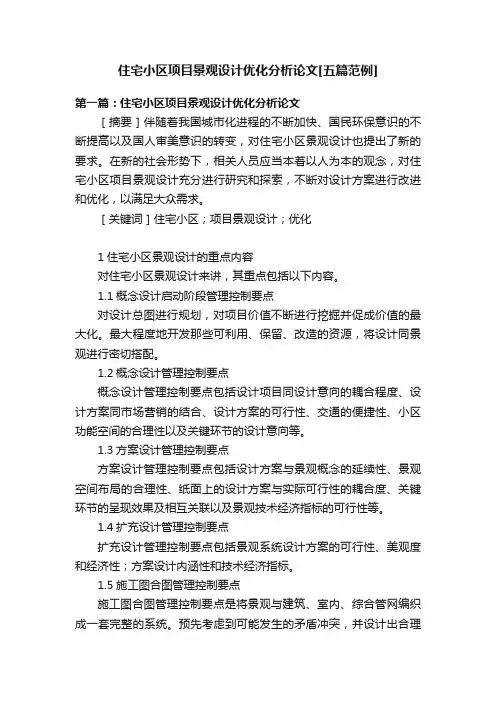 住宅小区项目景观设计优化分析论文[五篇范例]

第一篇：住宅小区项目景观设计优化分析论文

［摘要］伴随着我国城市化进程的不断加快、国民环保意识的不断提高以及国人审美意识的转变，对住宅小区景观设计也提出了新的要求。在新的社会形势下，相关人员应当本着以人为本的观念，对住宅小区项目景观设计充分进行研究和探索，不断对设计方案进行改进和优化，以满足大众需求。

［关键词］住宅小区；项目景观设计；优化

1 住宅小区景观设计的重点内容

对住宅小区景观设计来讲，其重点包括以下内容。

1.1 概念设计启动阶段管理控制要点

对设计总图进行规划，对项目价值不断进行挖掘并促成价值的最大化。最大程度地开发那些可利用、保留、改造的资源，将设计同景观进行密切搭配。

1.2 概念设计管理控制要点

概念设计管理控制要点包括设计项目同设计意向的耦合程度、设计方案同市场营销的结合、设计方案的可行性、交通的便捷性、小区功能空间的合理性以及关键环节的设计意向等。

1.3 方案设计管理控制要点

方案设计管理控制要点包括设计方案与景观概念的延续性、景观空间布局的合理性、纸面上的设计方案与实际可行性的耦合度、关键环节的呈现效果及相互关联以及景观技术经济指标的可行性等。

1.4 扩充设计管理控制要点

扩充设计管理控制要点包括景观系统设计方案的可行性、美观度和经济性；方案设计内涵性和技术经济指标。

1.5 施工图合图管理控制要点

施工图合图管理控制要点是将景观与建筑、室内、综合管网编织成一套完整的系统。预先考虑到可能发生的矛盾冲突，并设计出合理